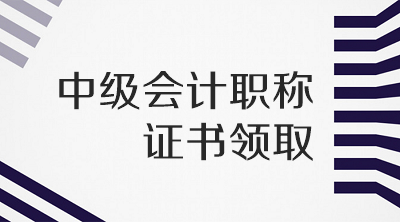 中级会计职称
证书领取